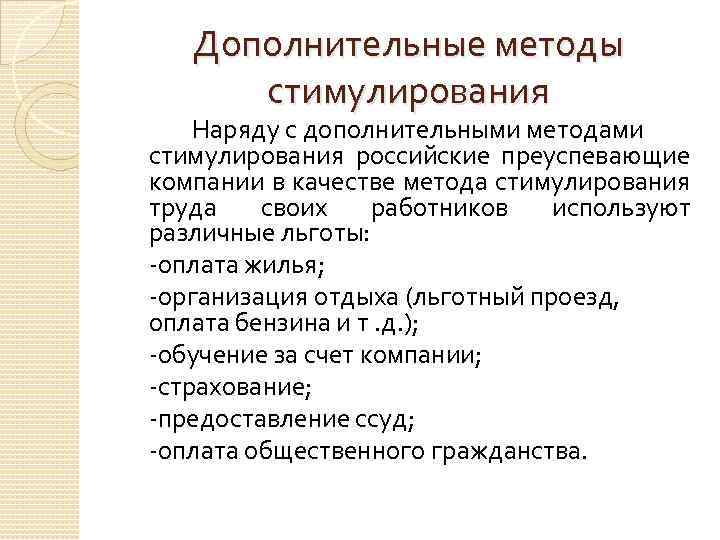 Дополнительные методы стимулирования

Наряду с дополнительными методами стимулирования российские преуспевающие компании в качестве метода стимулирования труда своих работников используют различные льготы:

-оплата жилья;

-организация отдыха (льготный проезд, оплата бензина и т .д.);

-обучение за счет компании;

-страхование;

-предоставление ссуд;

-оплата общественного гражданства.